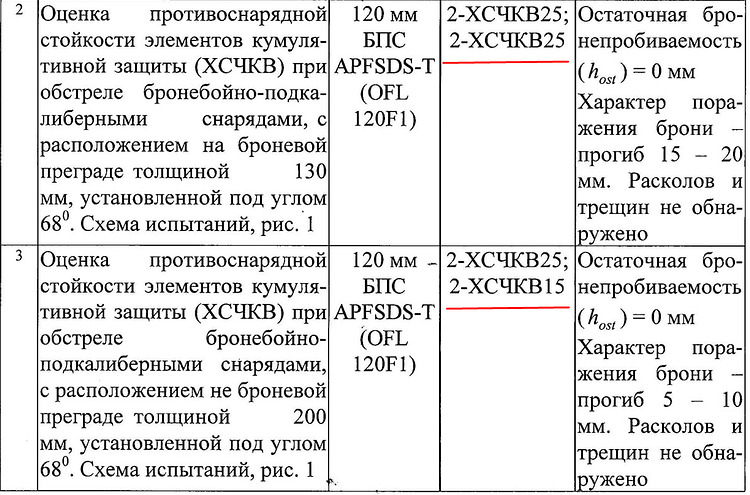 | 2 | Оценка противоснарядной стойкости элементов кумулятивной защиты (ХСЧКВ) при обстреле бронебойно-подкалиберными снарядами, с расположением на броневой преграде толщиной 130 мм, установленной под углом $68^0$. Схема испытаний, рис. 1 | 120 мм БПС APFSDS-T (OFL 120F1) | 2-ХСЧКВ25; 2-ХСЧКВ25 | Остаточная бронепробиваемость ($h_{ost}$) = 0 мм Характер поражения брони – прогиб 15 – 20 мм. Расколов и трещин не обнаружено |
|---|---|---|---|---|
| 3 | Оценка противоснарядной стойкости элементов кумулятивной защиты (ХСЧКВ) при обстреле бронебойно-подкалиберными снарядами, с расположением не броневой преграде толщиной 200 мм, установленной под углом $68^0$. Схема испытаний, рис. 1 | 120 мм БПС APFSDS-T (OFL 120F1) | 2-ХСЧКВ25; 2-ХСЧКВ15 | Остаточная бронепробиваемость ($h_{ost}$) = 0 мм Характер поражения брони – прогиб 5 – 10 мм. Расколов и трещин не обнаружено |